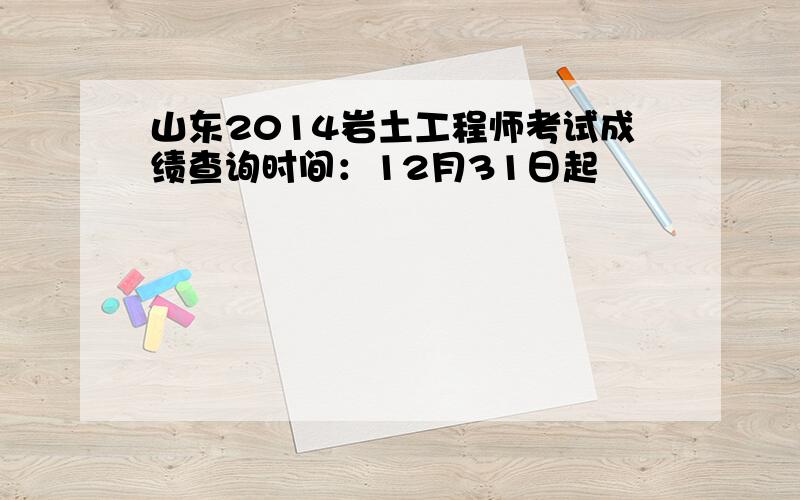 山东2014岩土工程师考试成绩查询时间：12月31日起